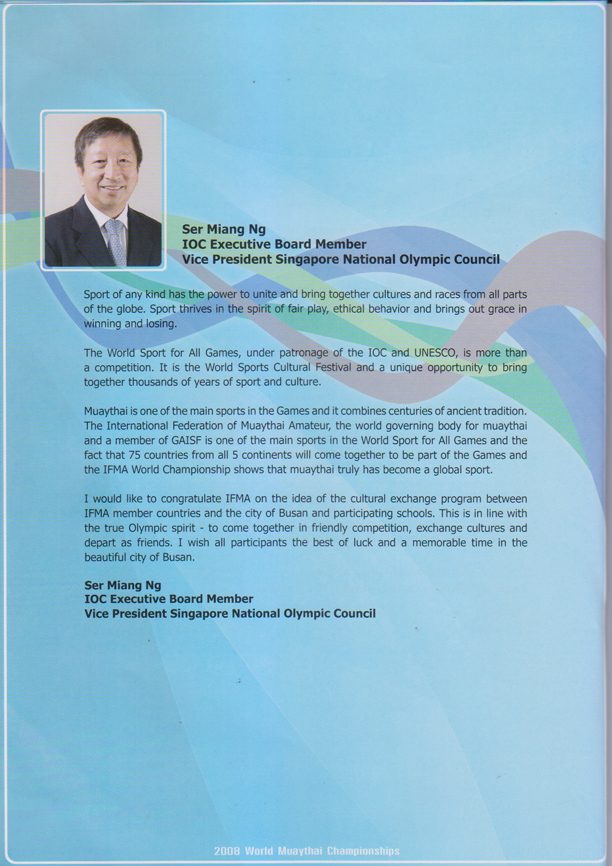 Ser Miang Ng
IOC Executive Board Member
Vice President Singapore National Olympic Council

Sport of any kind has the power to unite and bring together cultures and races from all parts of the globe. Sport thrives in the spirit of fair play, ethical behavior and brings out grace in winning and losing.

The World Sport for All Games, under patronage of the IOC and UNESCO, is more than a competition. It is the World Sports Cultural Festival and a unique opportunity to bring together thousands of years of sport and culture.

Muaythai is one of the main sports in the Games and it combines centuries of ancient tradition. The International Federation of Muaythai Amateur, the world governing body for muaythai and a member of GAISF is one of the main sports in the World Sport for All Games and the fact that 75 countries from all 5 continents will come together to be part of the Games and the IFMA World Championship shows that muaythai truly has become a global sport.

I would like to congratulate IFMA on the idea of the cultural exchange program between IFMA member countries and the city of Busan and participating schools. This is in line with the true Olympic spirit - to come together in friendly competition, exchange cultures and depart as friends. I wish all participants the best of luck and a memorable time in the beautiful city of Busan.

Ser Miang Ng
IOC Executive Board Member
Vice President Singapore National Olympic Council

2008 World Muaythai Championships